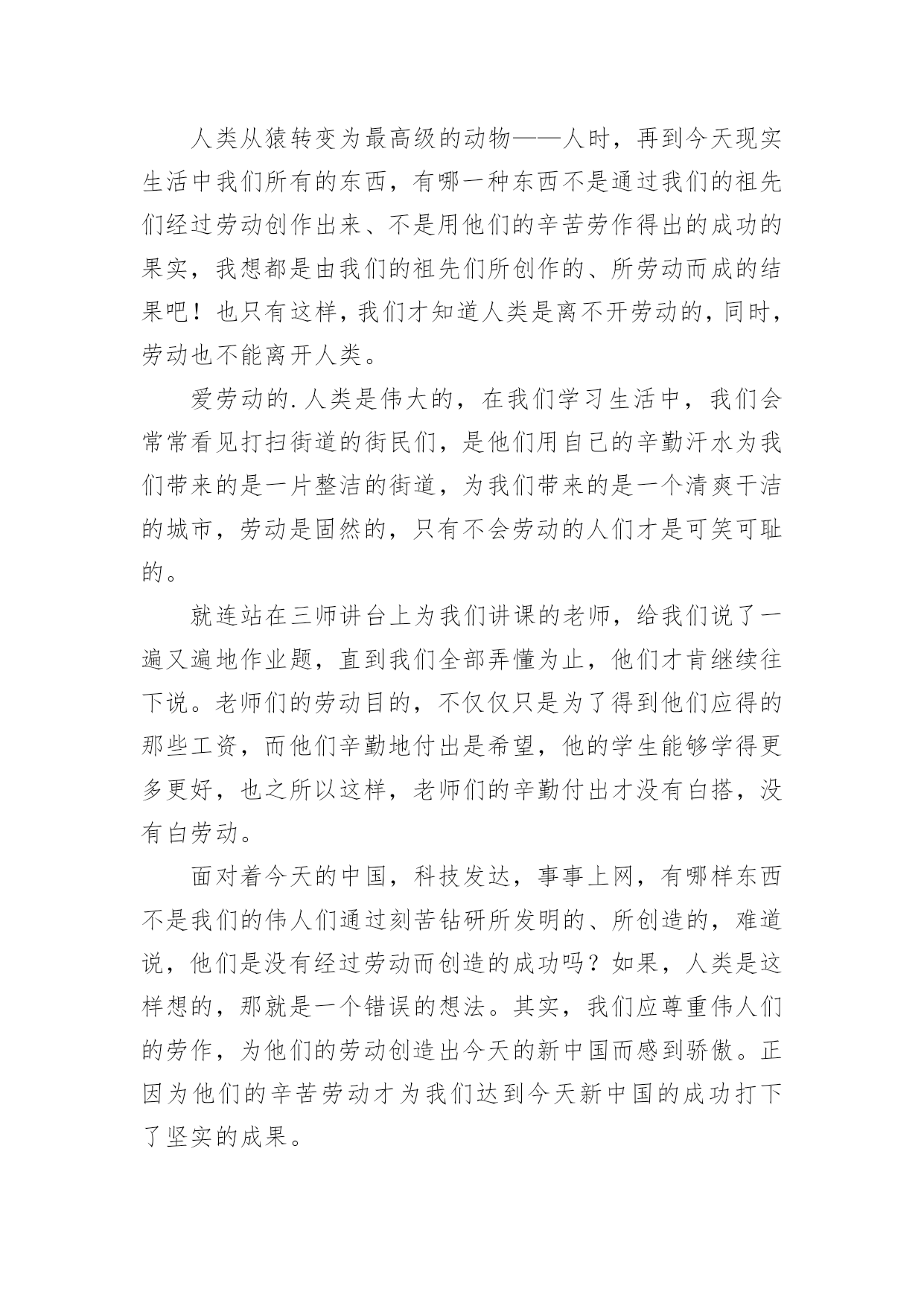 人类从猿转变为最高级的动物——人时，再到今天现实生活中我们所有的东西，有哪一种东西不是通过我们的祖先们经过劳动创作出来、不是用他们的辛苦劳作得出的成功的果实，我想都是由我们的祖先们所创作的、所劳动而成的结果吧！也只有这样，我们才知道人类是离不开劳动的，同时，劳动也不能离开人类。

爱劳动的.人类是伟大的，在我们学习生活中，我们会常常看见打扫街道的街民们，是他们用自己的辛勤汗水为我们带来的是一片整洁的街道，为我们带来的是一个清爽干洁的城市，劳动是固然的，只有不会劳动的人们才是可笑可耻的。

就连站在三师讲台上为我们讲课的老师，给我们说了一遍又遍地作业题，直到我们全部弄懂为止，他们才肯继续往下说。老师们的劳动目的，不仅仅只是为了得到他们应得的那些工资，而他们辛勤地付出是希望，他的学生能够学得更多更好，也之所以这样，老师们的辛勤付出才没有白搭，没有白劳动。

面对着今天的中国，科技发达，事事上网，有哪样东西不是我们的伟人们通过刻苦钻研所发明的、所创造的，难道说，他们是没有经过劳动而创造的成功吗？如果，人类是这样想的，那就是一个错误的想法。其实，我们应尊重伟人们的劳作，为他们的劳动创造出今天的新中国而感到骄傲。正因为他们的辛苦劳动才为我们达到今天新中国的成功打下了坚实的成果。